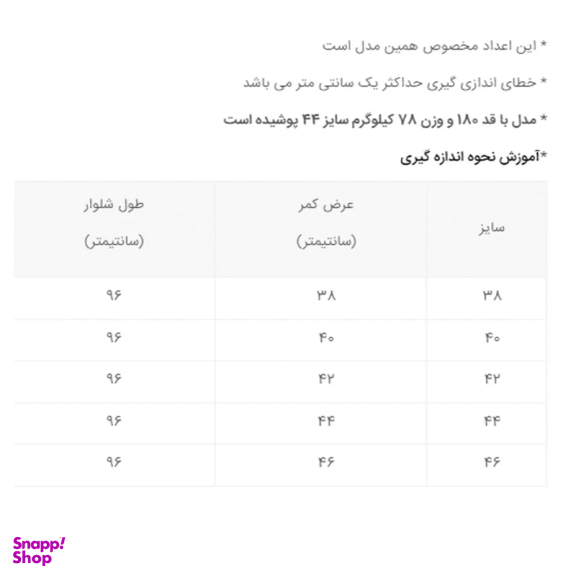 * این اعداد مخصوص همین مدل است

* خطای اندازی گیری حداکثر یک سانتی متر می باشد

* مدل با قد ۱۸۰ و وزن ۷۸ کیلوگرم سایز ۴۴ پوشیده است

*آموزش نحوه اندازه گیری

| سایز | عرض کمر (سانتیمتر) | طول شلوار (سانتیمتر) |
|---|---|---|
| ۳۸ | ۳۸ | ۹۶ |
| ۴۰ | ۴۰ | ۹۶ |
| ۴۲ | ۴۲ | ۹۶ |
| ۴۴ | ۴۴ | ۹۶ |
| ۴۶ | ۴۶ | ۹۶ |

Snapp! Shop